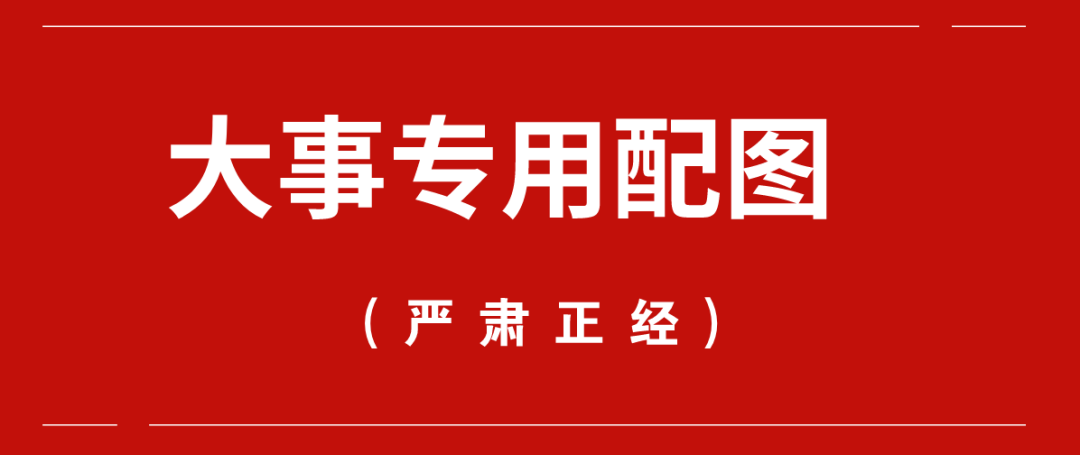 大事专用配图

（严肃正经）